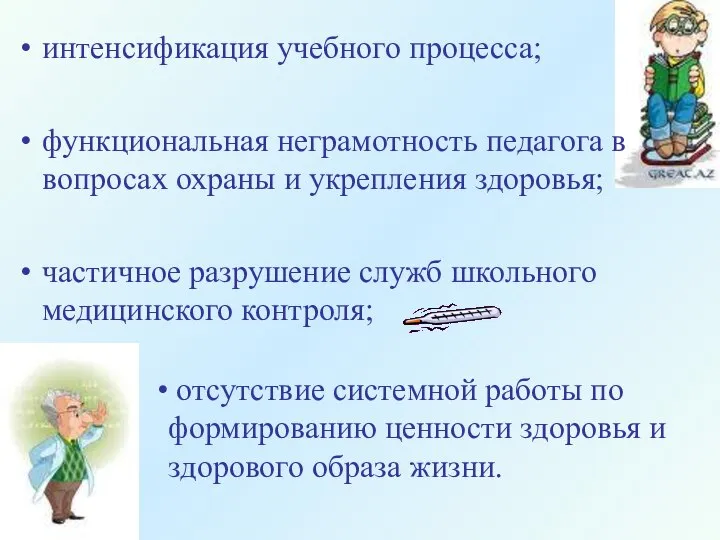 • интенсификация учебного процесса;

• функциональная неграмотность педагога в вопросах охраны и укрепления здоровья;

• частичное разрушение служб школьного медицинского контроля;

• отсутствие системной работы по формированию ценности здоровья и здорового образа жизни.

GREAT.AZ